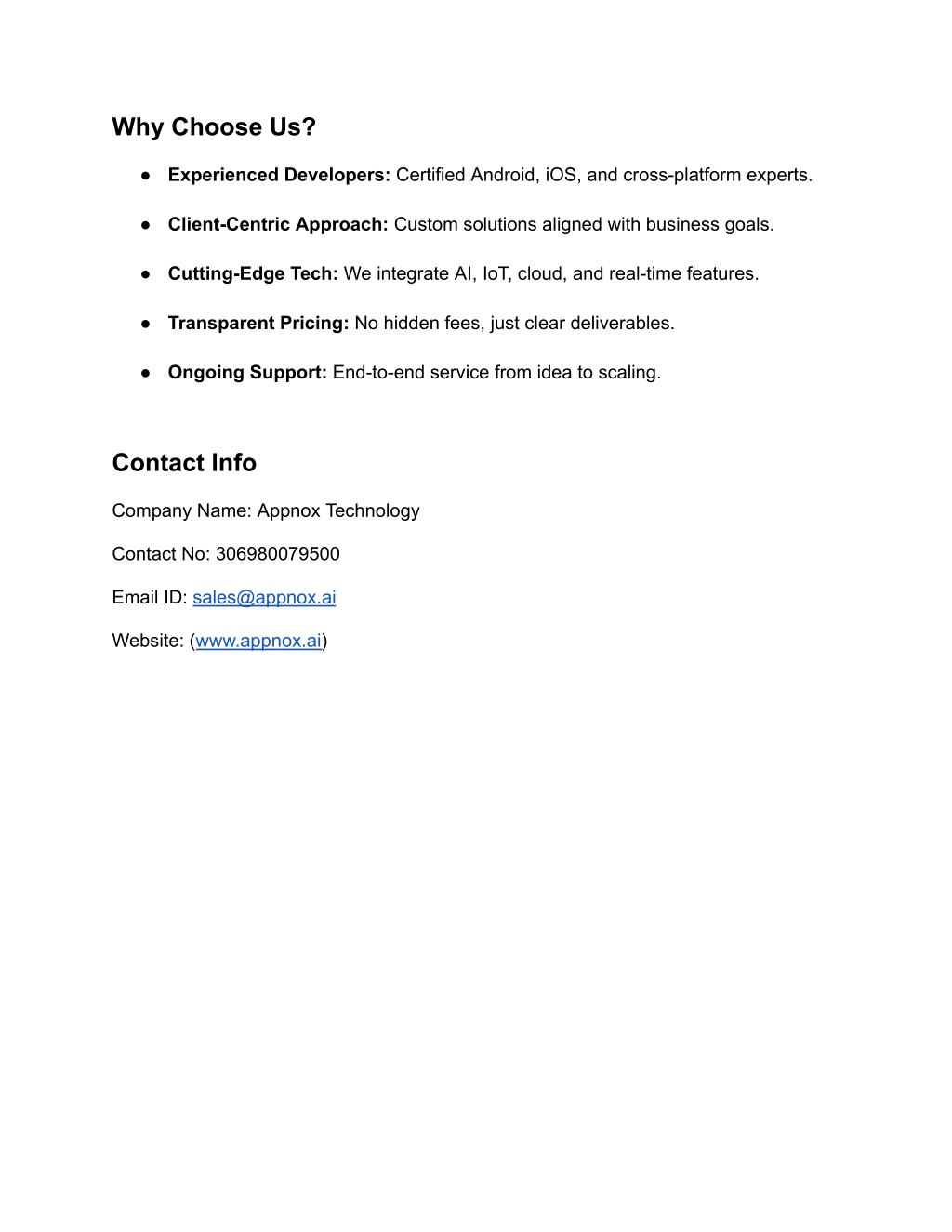 Why Choose Us?

● Experienced Developers: Certified Android, iOS, and cross-platform experts.

● Client-Centric Approach: Custom solutions aligned with business goals.

● Cutting-Edge Tech: We integrate AI, IoT, cloud, and real-time features.

● Transparent Pricing: No hidden fees, just clear deliverables.

● Ongoing Support: End-to-end service from idea to scaling.

Contact Info

Company Name: Appnox Technology

Contact No: 306980079500

Email ID: sales@appnox.ai

Website: (www.appnox.ai)